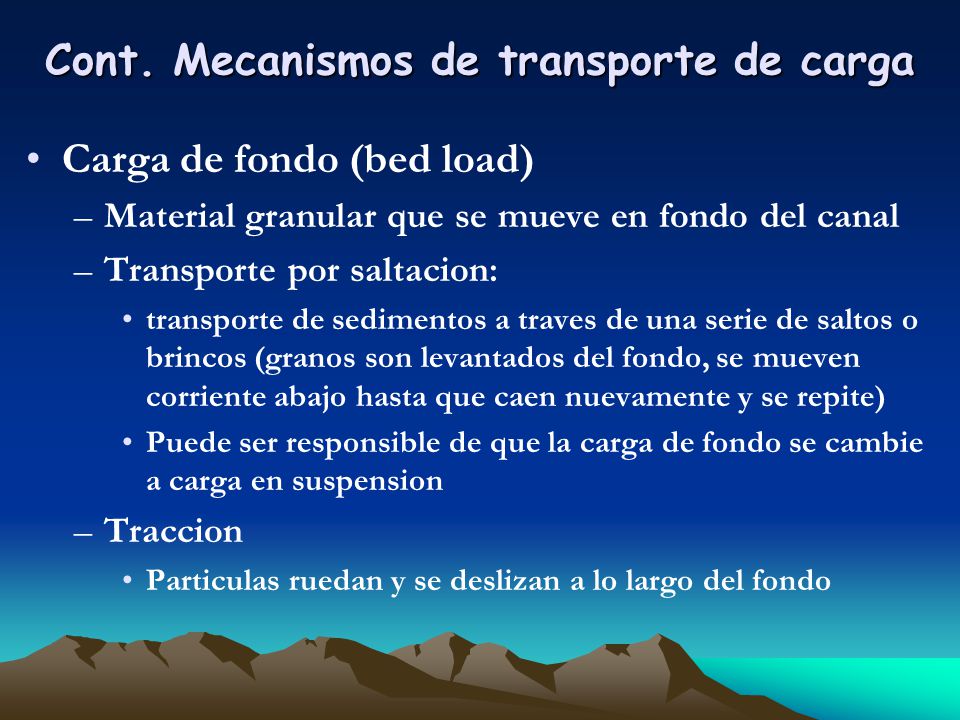 Cont. Mecanismos de transporte de carga

• Carga de fondo (bed load)
– Material granular que se mueve en fondo del canal
– Transporte por saltacion:
• transporte de sedimentos a traves de una serie de saltos o brincos (granos son levantados del fondo, se mueven corriente abajo hasta que caen nuevamente y se repite)
• Puede ser responsible de que la carga de fondo se cambie a carga en suspension
– Traccion
• Particulas ruedan y se deslizan a lo largo del fondo